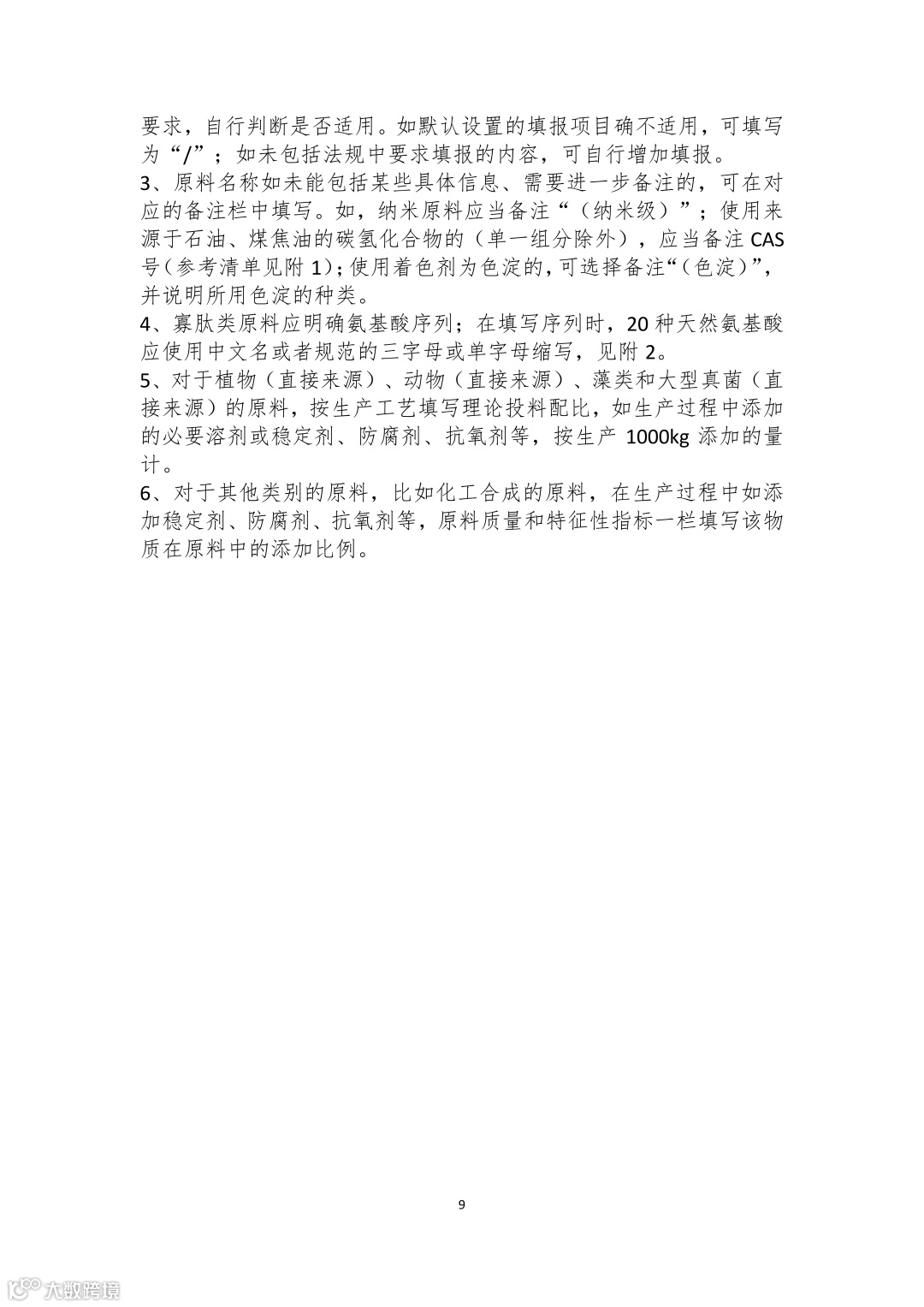 要求，自行判断是否适用。如默认设置的填报项目确不适用，可填写为“/”；如未包括法规中要求填报的内容，可自行增加填报。
3、原料名称如未能包括某些具体信息、需要进一步备注的，可在对应的备注栏中填写。如，纳米原料应当备注“（纳米级）”；使用来源于石油、煤焦油的碳氢化合物的（单一组分除外），应当备注 CAS 号（参考清单见附 1）；使用着色剂为色淀的，可选择备注“（色淀）”，并说明所用色淀的种类。
4、寡肽类原料应明确氨基酸序列；在填写序列时，20 种天然氨基酸应使用中文名或者规范的三字母或单字母缩写，见附 2。
5、对于植物（直接来源）、动物（直接来源）、藻类和大型真菌（直接来源）的原料，按生产工艺填写理论投料配比，如生产过程中添加的必要溶剂或稳定剂、防腐剂、抗氧剂等，按生产 1000kg 添加的量计。
6、对于其他类别的原料，比如化工合成的原料，在生产过程中如添加稳定剂、防腐剂、抗氧剂等，原料质量和特征性指标一栏填写该物质在原料中的添加比例。

9

大数跨境